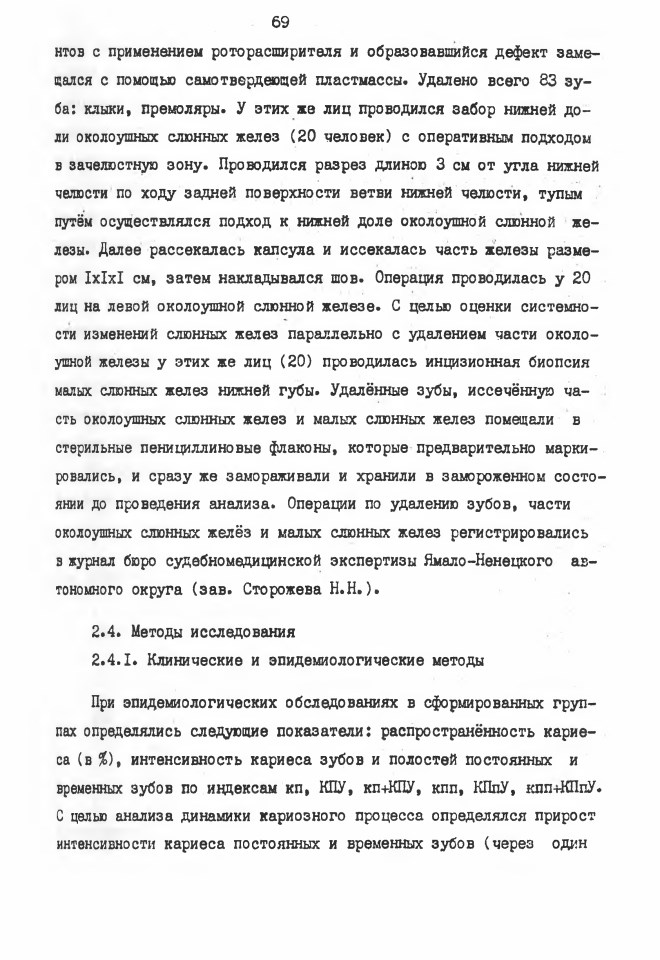 69

нтов с применением роторасширителя и образовавшийся дефект замещался с помощью самотвердеющей пластмассы. Удалено всего 83 зуба: клыки, премоляры. У этих же лиц проводился забор нижней доли околоушных слюнных желез (20 человек) с оперативным подходом в зачелюстную зону. Проводился разрез длиною 3 см от угла нижней челюсти по ходу задней поверхности ветви нижней челюсти, тупым путём осуществлялся подход к нижней доле околоушной слюнной железы. Далее рассекалась капсула и иссекалась часть железы размером IxIxI см, затем накладывался шов. Операция проводилась у 20 лиц на левой околоушной слюнной железе. С целью оценки системности изменений слюнных желез параллельно с удалением части околоушной железы у этих же лиц (20) проводилась инцизионная биопсия малых слюнных желез нижней губы. Удалённые зубы, иссечённую часть околоушных слюнных желез и малых слюнных желез помещали в стерильные пенициллиновые флаконы, которые предварительно маркировались, и сразу же замораживали и хранили в замороженном состоянии до проведения анализа. Операции по удалению зубов, части околоушных слюнных желёз и малых слюнных желез регистрировались в журнал бюро судебномедицинской экспертизы Ямало-Ненецкого автономного округа (зав. Сторожева Н.Н.).

2.4. Методы исследования

2.4.I. Клинические и эпидемиологические методы

При эпидемиологических обследованиях в сформированных группах определялись следующие показатели: распространённость кариеса (в %), интенсивность кариеса зубов и полостей постоянных и временных зубов по индексам кп, КПУ, кп+КПУ, кпп, КПпУ, кпп+КПпУ. С целью анализа динамики кариозного процесса определялся прирост интенсивности кариеса постоянных и временных зубов (через один